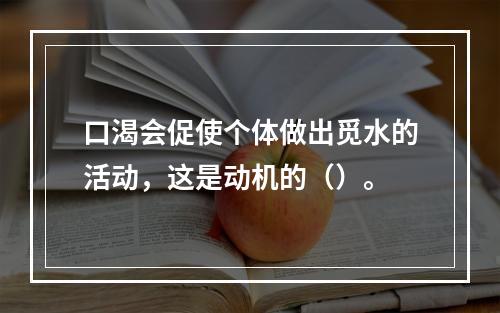 口渴会促使个体做出觅水的活动，这是动机的（）。